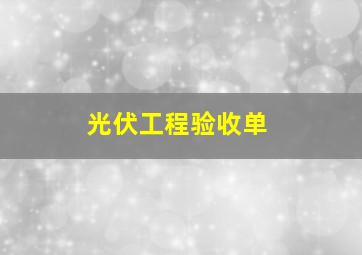 光伏工程验收单